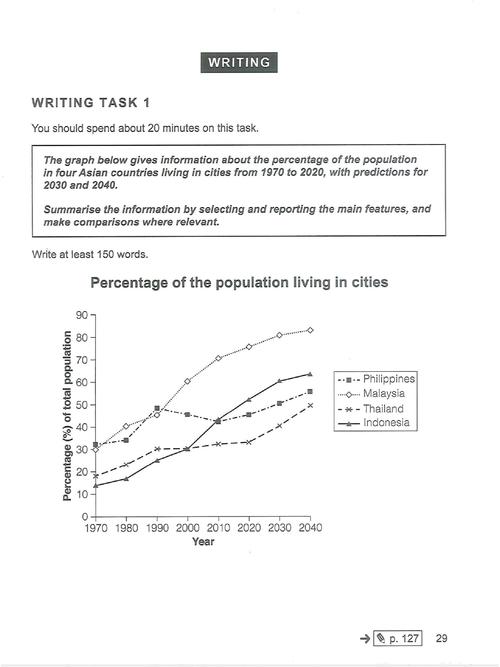 WRITING

WRITING TASK 1

You should spend about 20 minutes on this task.

The graph below gives information about the percentage of the population in four Asian countries living in cities from 1970 to 2020, with predictions for 2030 and 2040.

Summarise the information by selecting and reporting the main features, and make comparisons where relevant.

Write at least 150 words.

Percentage of the population living in cities

Percentage (%) of total population

90
80
70
60
50
40
30
20
10
0

1970 1980 1990 2000 2010 2020 2030 2040
Year

Philippines
Malaysia
Thailand
Indonesia

→ p. 127 29